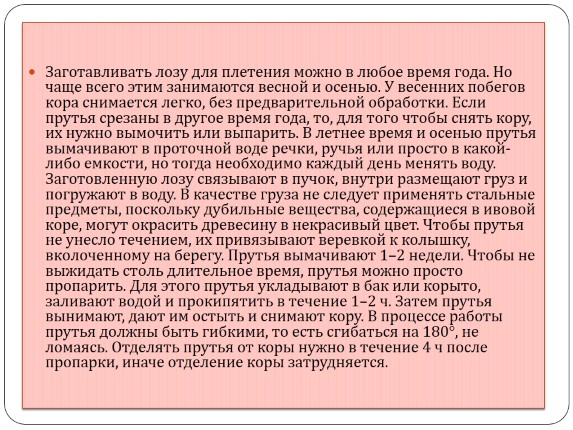 Заготавливать лозу для плетения можно в любое время года. Но чаще всего этим занимаются весной и осенью. У весенних побегов кора снимается легко, без предварительной обработки. Если прутья срезаны в другое время года, то, для того чтобы снять кору, их нужно вымочить или выпарить. В летнее время и осенью прутья вымачивают в проточной воде речки, ручья или просто в какой-либо емкости, но тогда необходимо каждый день менять воду. Заготовленную лозу связывают в пучок, внутри размещают груз и погружают в воду. В качестве груза не следует применять стальные предметы, поскольку дубильные вещества, содержащиеся в ивовой коре, могут окрасить древесину в некрасивый цвет. Чтобы прутья не унесло течением, их привязывают веревкой к колышку, вколоченному на берегу. Прутья вымачивают 1–2 недели. Чтобы не выжидать столь длительное время, прутья можно просто пропарить. Для этого прутья укладывают в бак или корыто, заливают водой и прокипятить в течение 1–2 ч. Затем прутья вынимают, дают им остыть и снимают кору. В процессе работы прутья должны быть гибкими, то есть сгибаться на 180°, не ломаясь. Отделять прутья от коры нужно в течение 4 ч после пропарки, иначе отделение коры затрудняется.